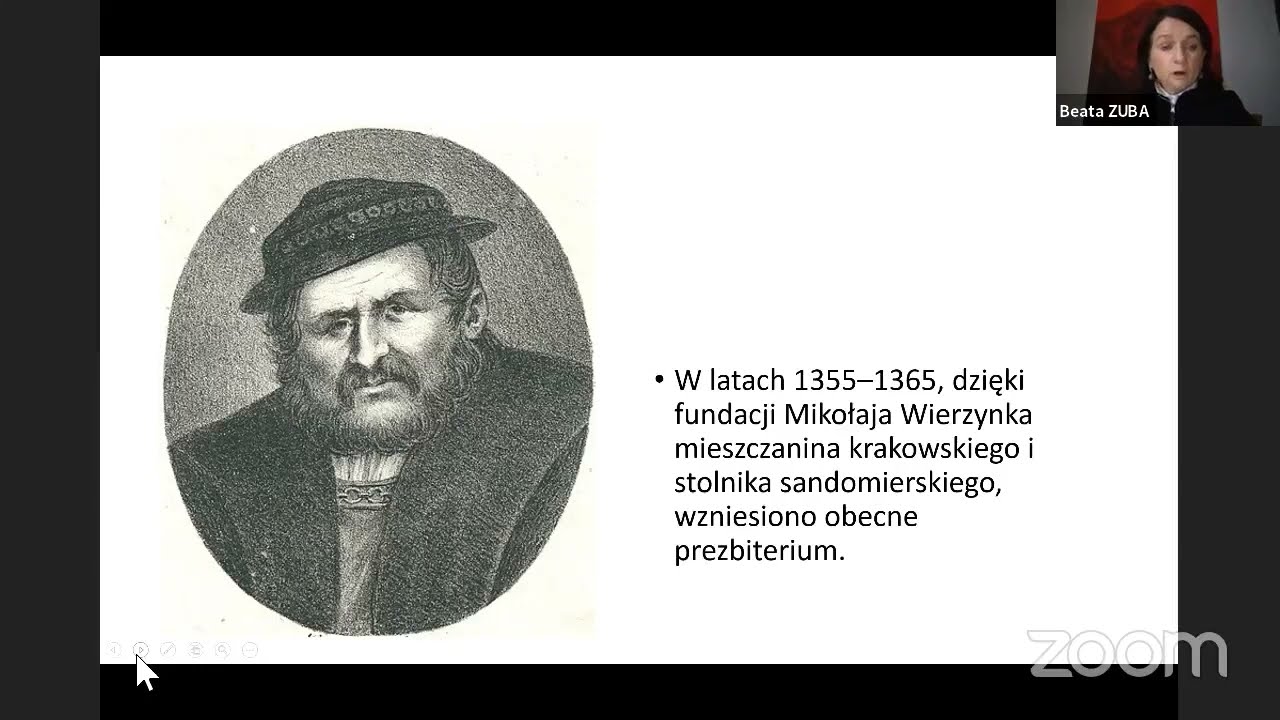 Beata ZUBA

• W latach 1355–1365, dzięki fundacji Mikołaja Wierzynka mieszczanina krakowskiego i stolnika sandomierskiego, wzniesiono obecne prezbiterium.

zoom